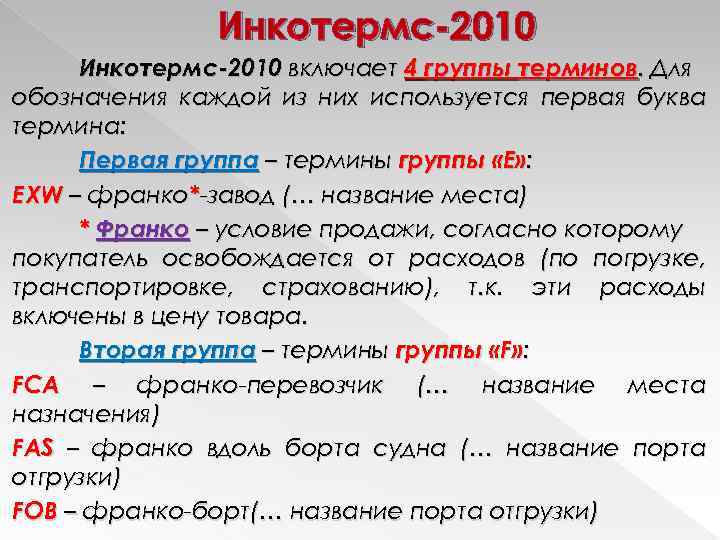 Инкотермс-2010

Инкотермс-2010 включает 4 группы терминов. Для обозначения каждой из них используется первая буква термина:

Первая группа – термины группы «E»:

EXW – франко*-завод (… название места)

* Франко – условие продажи, согласно которому покупатель освобождается от расходов (по погрузке, транспортировке, страхованию), т.к. эти расходы включены в цену товара.

Вторая группа – термины группы «F»:

FCA – франко-перевозчик (… название места назначения)

FAS – франко вдоль борта судна (… название порта отгрузки)

FOB – франко-борт(… название порта отгрузки)